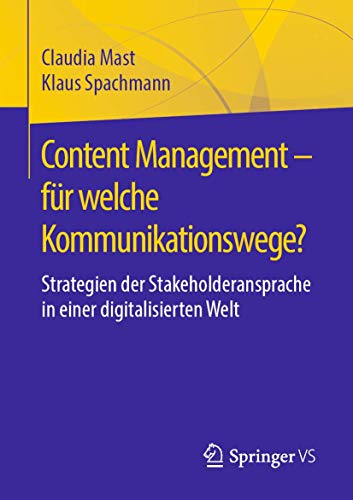 Claudia Mast
Klaus Spachmann

Content Management – für welche Kommunikationswege?

Strategien der Stakeholderansprache in einer digitalisierten Welt

Springer VS